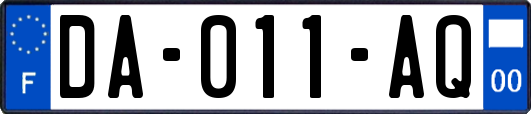 F

DA-011-AQ

00